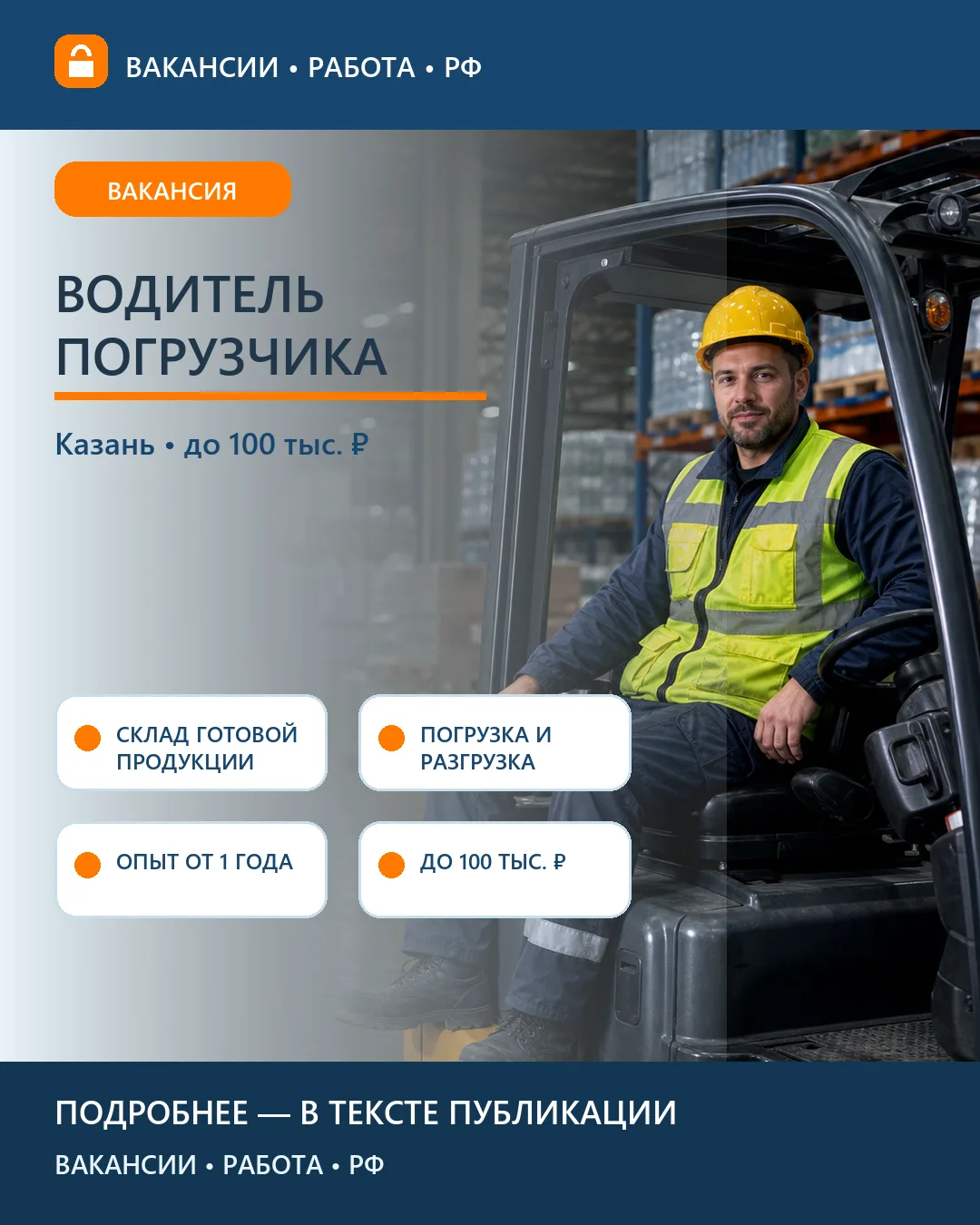 ВАКАНСИИ • РАБОТА • РФ

ВАКАНСИЯ

ВОДИТЕЛЬ ПОГРУЗЧИКА

Казань • до 100 тыс. ₽

СКЛАД ГОТОВОЙ ПРОДУКЦИИ

ПОГРУЗКА И РАЗГРУЗКА

ОПЫТ ОТ 1 ГОДА

ДО 100 ТЫС. ₽

ПОДРОБНЕЕ — В ТЕКСТЕ ПУБЛИКАЦИИ

ВАКАНСИИ • РАБОТА • РФ